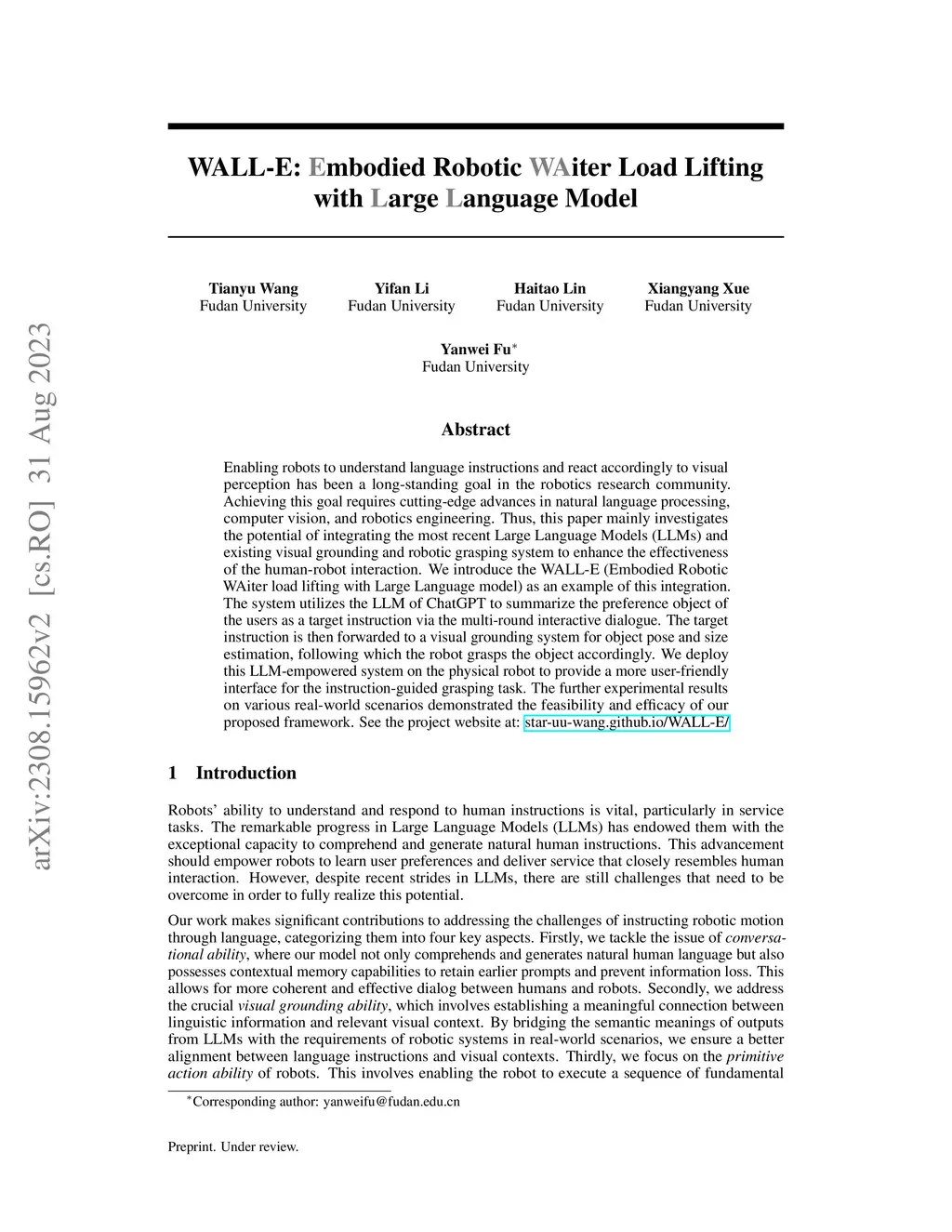 arXiv:2308.15962v2 [cs.RO] 31 Aug 2023

WALL-E: Embodied Robotic WAiter Load Lifting with Large Language Model

Tianyu Wang
Fudan University

Yifan Li
Fudan University

Haitao Lin
Fudan University

Xiangyang Xue
Fudan University

Yanwei Fu$^*$
Fudan University

Abstract

Enabling robots to understand language instructions and react accordingly to visual perception has been a long-standing goal in the robotics research community. Achieving this goal requires cutting-edge advances in natural language processing, computer vision, and robotics engineering. Thus, this paper mainly investigates the potential of integrating the most recent Large Language Models (LLMs) and existing visual grounding and robotic grasping system to enhance the effectiveness of the human-robot interaction. We introduce the WALL-E (Embodied Robotic WAiter load lifting with Large Language model) as an example of this integration. The system utilizes the LLM of ChatGPT to summarize the preference object of the users as a target instruction via the multi-round interactive dialogue. The target instruction is then forwarded to a visual grounding system for object pose and size estimation, following which the robot grasps the object accordingly. We deploy this LLM-empowered system on the physical robot to provide a more user-friendly interface for the instruction-guided grasping task. The further experimental results on various real-world scenarios demonstrated the feasibility and efficacy of our proposed framework. See the project website at: star-uu-wang.github.io/WALL-E/

1 Introduction

Robots' ability to understand and respond to human instructions is vital, particularly in service tasks. The remarkable progress in Large Language Models (LLMs) has endowed them with the exceptional capacity to comprehend and generate natural human instructions. This advancement should empower robots to learn user preferences and deliver service that closely resembles human interaction. However, despite recent strides in LLMs, there are still challenges that need to be overcome in order to fully realize this potential.

Our work makes significant contributions to addressing the challenges of instructing robotic motion through language, categorizing them into four key aspects. Firstly, we tackle the issue of conversational ability, where our model not only comprehends and generates natural human language but also possesses contextual memory capabilities to retain earlier prompts and prevent information loss. This allows for more coherent and effective dialog between humans and robots. Secondly, we address the crucial visual grounding ability, which involves establishing a meaningful connection between linguistic information and relevant visual context. By bridging the semantic meanings of outputs from LLMs with the requirements of robotic systems in real-world scenarios, we ensure a better alignment between language instructions and visual contexts. Thirdly, we focus on the primitive action ability of robots. This involves enabling the robot to execute a sequence of fundamental

$^*$Corresponding author: yanweifu@fudan.edu.cn

Preprint. Under review.